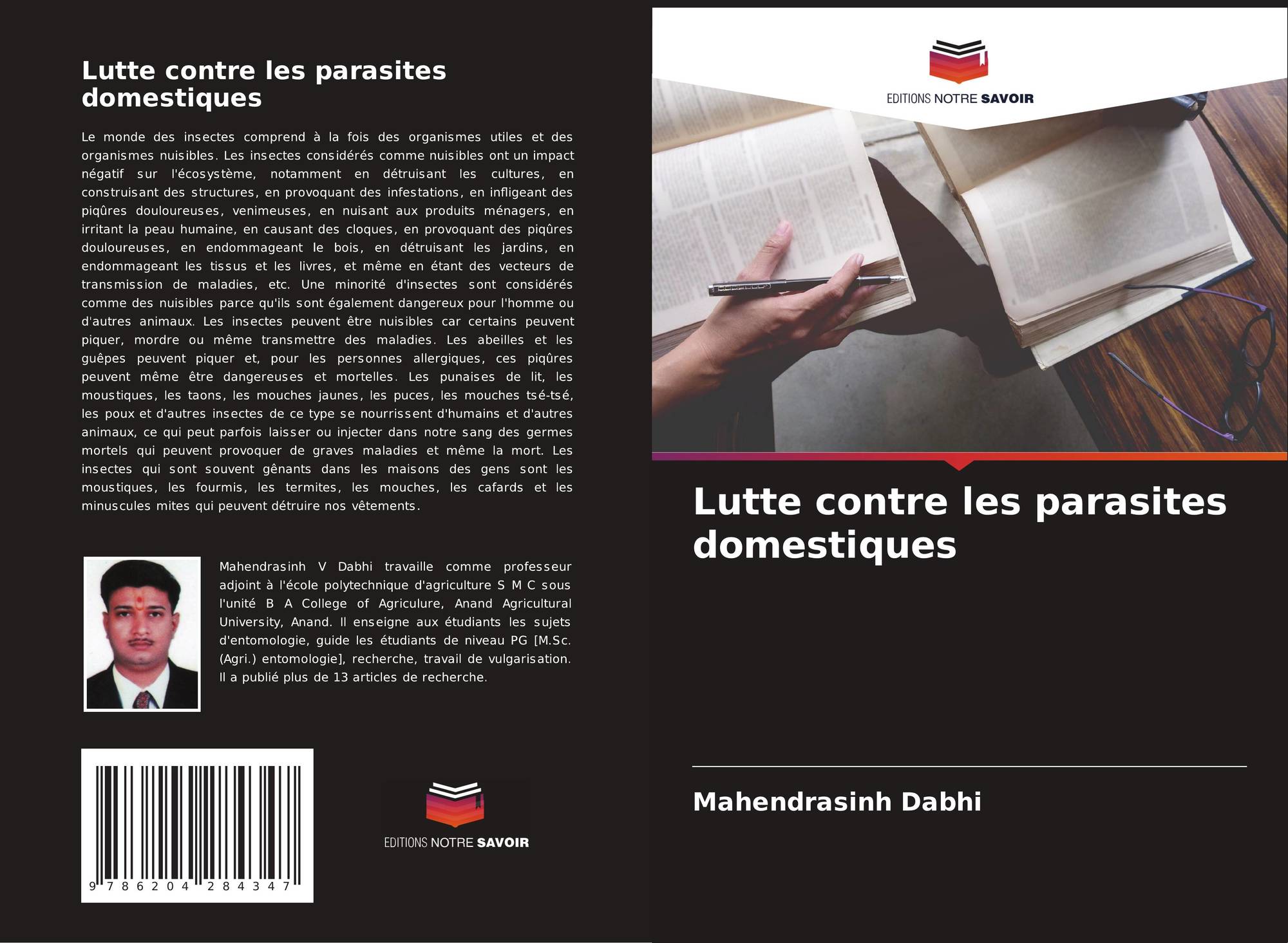 Lutte contre les parasites domestiques

Le monde des insectes comprend à la fois des organismes utiles et des organismes nuisibles. Les insectes considérés comme nuisibles ont un impact négatif sur l'écosystème, notamment en détruisant les cultures, en construisant des structures, en provoquant des infestations, en infligeant des piqûres douloureuses, venimeuses, en nuisant aux produits ménagers, en irritant la peau humaine, en causant des cloques, en provoquant des piqûres douloureuses, en endommageant le bois, en détruisant les jardins, en endommageant les tissus et les livres, et même en étant des vecteurs de transmission de maladies, etc. Une minorité d'insectes sont considérés comme des nuisibles parce qu'ils sont également dangereux pour l'homme ou d'autres animaux. Les insectes peuvent être nuisibles car certains peuvent piquer, mordre ou même transmettre des maladies. Les abeilles et les guêpes peuvent piquer et, pour les personnes allergiques, ces piqûres peuvent même être dangereuses et mortelles. Les punaises de lit, les moustiques, les taons, les mouches jaunes, les puces, les mouches tsé-tsé, les poux et d'autres insectes de ce type se nourrissent d'humains et d'autres animaux, ce qui peut parfois laisser ou injecter dans notre sang des germes mortels qui peuvent provoquer de graves maladies et même la mort. Les insectes qui sont souvent gênants dans les maisons des gens sont les moustiques, les fourmis, les termites, les mouches, les cafards et les minuscules mites qui peuvent détruire nos vêtements.

Mahendrasinh V Dabhi travaille comme professeur adjoint à l'école polytechnique d'agriculture S M C sous l'unité B A College of Agriculure, Anand Agricultural University, Anand. Il enseigne aux étudiants les sujets d'entomologie, guide les étudiants de niveau PG [M.Sc. (Agri.) entomologie], recherche, travail de vulgarisation. Il a publié plus de 13 articles de recherche.

9 786204 284347

EDITIONS NOTRE SAVOIR

EDITIONS NOTRE SAVOIR

Lutte contre les parasites domestiques

Mahendrasinh Dabhi